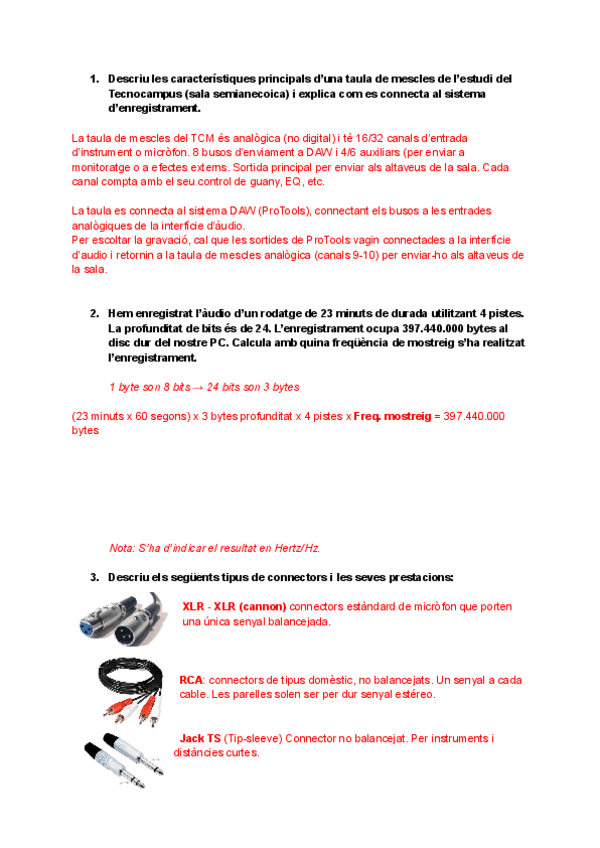 1. Descriu les característiques principals d'una taula de mescles de l'estudi del Tecnocampus (sala semianecoica) i explica com es connecta al sistema d'enregistrament.

La taula de mescles del TCM és analògica (no digital) i té 16/32 canals d'entrada d'instrument o micròfon. 8 busos d'enviament a DAW i 4/6 auxiliars (per enviar a monitoratge o a efectes externs. Sortida principal per enviar als altaveus de la sala. Cada canal compta amb el seu control de guany, EQ, etc.

La taula es connecta al sistema DAW (ProTools), connectant els busos a les entrades analògiques de la interfície d'àudio.
Per escoltar la gravació, cal que les sortides de ProTools vagin connectades a la interfície d'audio i retornin a la taula de mescles analògica (canals 9-10) per enviar-ho als altaveus de la sala.

2. Hem enregistrat l'àudio d'un rodatge de 23 minuts de durada utilitzant 4 pistes. La profunditat de bits és de 24. L'enregistrament ocupa 397.440.000 bytes al disc dur del nostre PC. Calcula amb quina freqüència de mostreig s'ha realitzat l'enregistrament.

1 byte son 8 bits → 24 bits son 3 bytes

(23 minuts x 60 segons) x 3 bytes profunditat x 4 pistes x Freq. mostreig = 397.440.000 bytes

Nota: S'ha d'indicar el resultat en Hertz/Hz.

3. Descriu els següents tipus de connectors i les seves prestacions:

XLR - XLR (cannon) connectors estàndard de micròfon que porten una única senyal balancejada.

RCA: connectors de tipus domèstic, no balancejats. Un senyal a cada cable. Les parelles solen ser per dur senyal estéreo.

Jack TS (Tip-sleeve) Connector no balancejat. Per instruments i distàncies curtes.